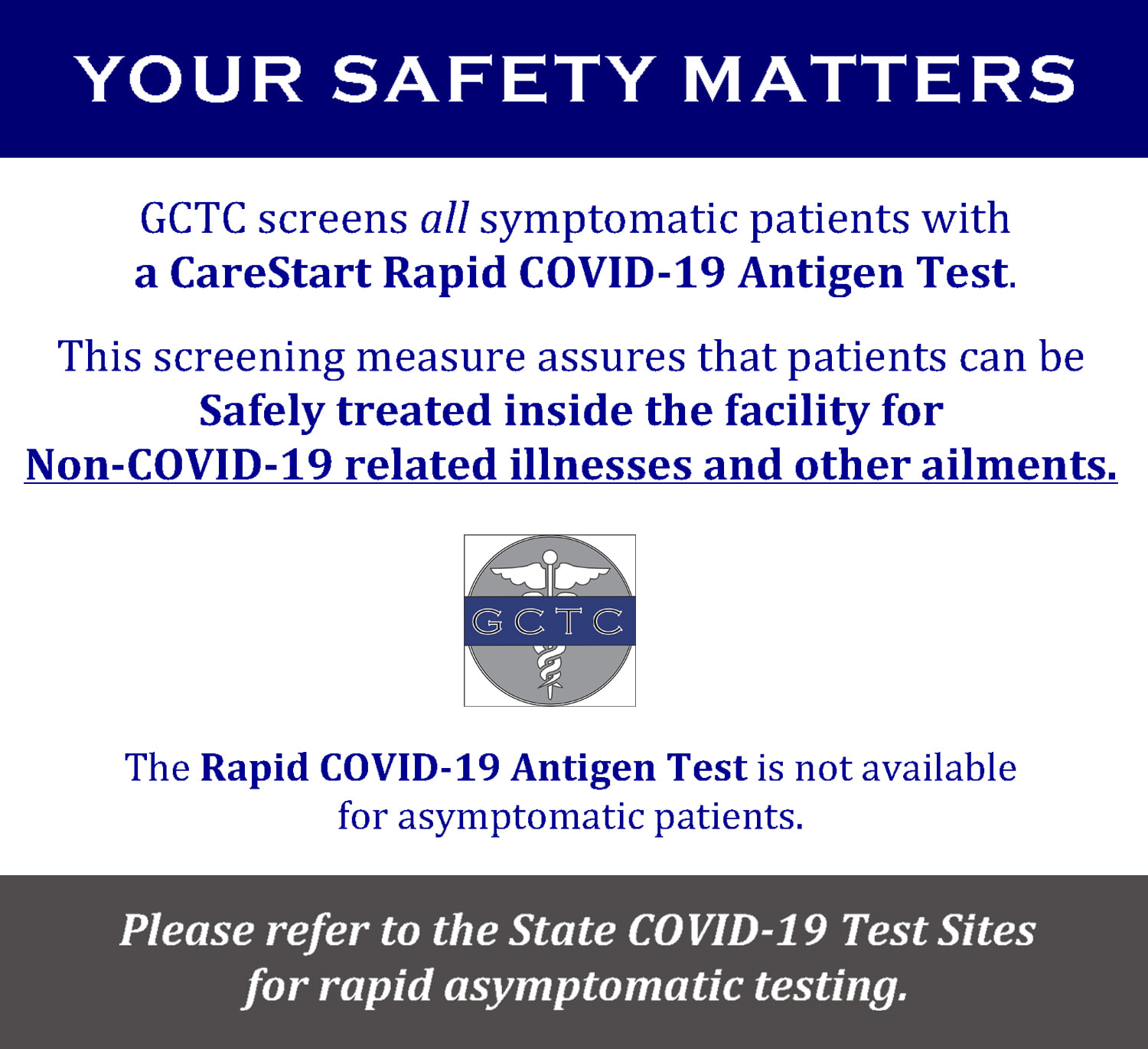 YOUR SAFETY MATTERS

GCTC screens all symptomatic patients with a CareStart Rapid COVID-19 Antigen Test.

This screening measure assures that patients can be Safely treated inside the facility for Non-COVID-19 related illnesses and other ailments.

GCTC

The Rapid COVID-19 Antigen Test is not available for asymptomatic patients.

Please refer to the State COVID-19 Test Sites for rapid asymptomatic testing.